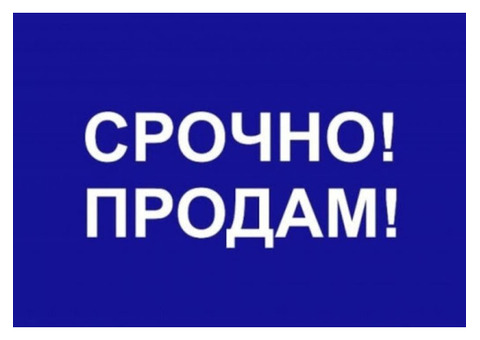 СРОЧНО!
ПРОДАМ!